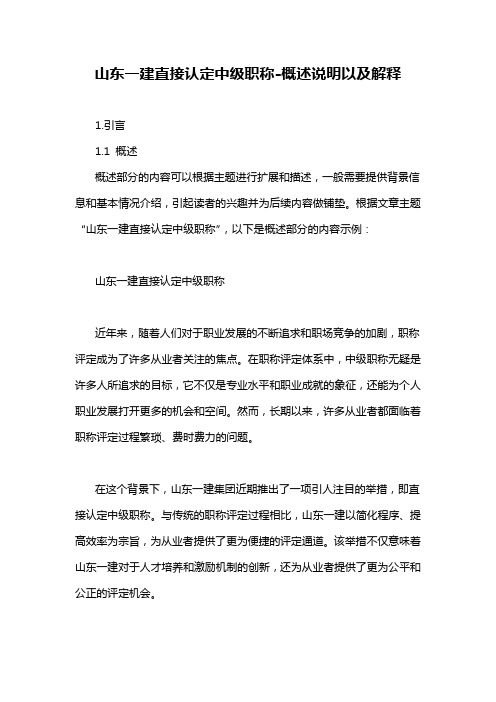 山东一建直接认定中级职称-概述说明以及解释

1.引言

1.1 概述

概述部分的内容可以根据主题进行扩展和描述，一般需要提供背景信息和基本情况介绍，引起读者的兴趣并为后续内容做铺垫。根据文章主题“山东一建直接认定中级职称”，以下是概述部分的内容示例：

山东一建直接认定中级职称

近年来，随着人们对于职业发展的不断追求和职场竞争的加剧，职称评定成为了许多从业者关注的焦点。在职称评定体系中，中级职称无疑是许多人所追求的目标，它不仅是专业水平和职业成就的象征，还能为个人职业发展打开更多的机会和空间。然而，长期以来，许多从业者都面临着职称评定过程繁琐、费时费力的问题。

在这个背景下，山东一建集团近期推出了一项引人注目的举措，即直接认定中级职称。与传统的职称评定过程相比，山东一建以简化程序、提高效率为宗旨，为从业者提供了更为便捷的评定通道。该举措不仅意味着山东一建对于人才培养和激励机制的创新，还为从业者提供了更为公平和公正的评定机会。